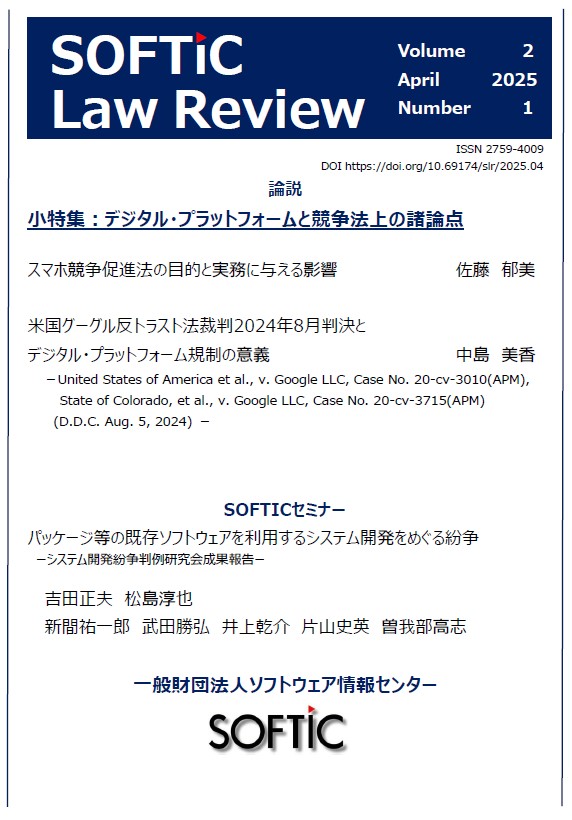 SOFTiC Law Review

Volume 2
April 2025
Number 1

ISSN 2759-4009
DOI https://doi.org/10.69174/slr/2025.04

論説

小特集：デジタル・プラットフォームと競争法上の諸論点

スマホ競争促進法の目的と実務に与える影響　佐藤 郁美

米国グーグル反トラスト法裁判2024年8月判決とデジタル・プラットフォーム規制の意義　中島 美香
－United States of America et al., v. Google LLC, Case No. 20-cv-3010(APM), State of Colorado, et al., v. Google LLC, Case No. 20-cv-3715(APM) (D.D.C. Aug. 5, 2024) －

SOFTICセミナー

パッケージ等の既存ソフトウェアを利用するシステム開発をめぐる紛争
－システム開発紛争判例研究会成果報告－

吉田正夫　松島淳也
新間祐一郎　武田勝弘　井上乾介　片山史英　曽我部高志

一般財団法人ソフトウェア情報センター

SOFTiC